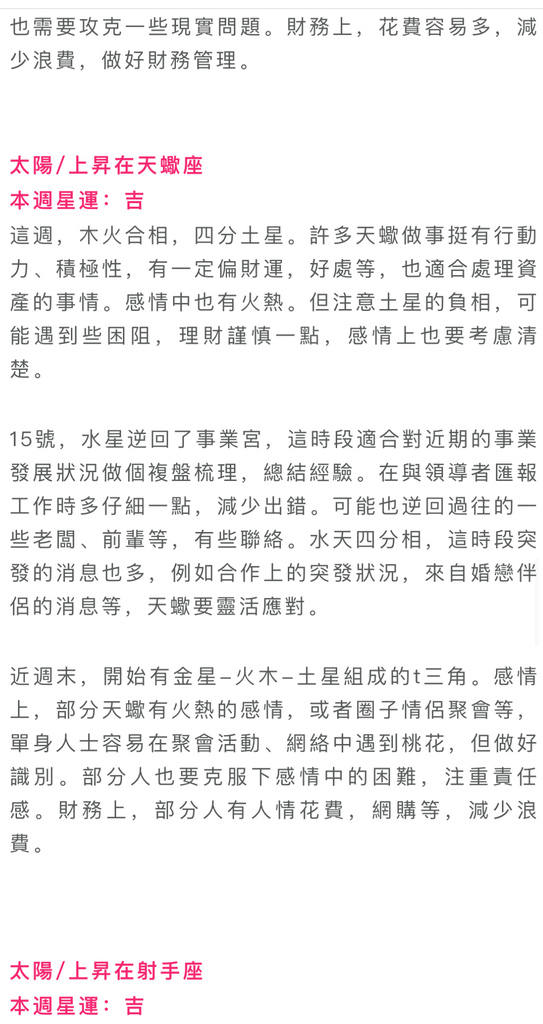 也需要攻克一些現實問題。財務上，花費容易多，減少浪費，做好財務管理。

太陽/上昇在天蠍座
本週星運：吉
這週，木火合相，四分土星。許多天蠍做事挺有行動力、積極性，有一定偏財運，好處等，也適合處理資產的事情。感情中也有火熱。但注意土星的負相，可能遇到些困阻，理財謹慎一點，感情上也要考慮清楚。

15號，水星逆回了事業宮，這時段適合對近期的事業發展狀況做個複盤梳理，總結經驗。在與領導者匯報工作時多仔細一點，減少出錯。可能也逆回過往的一些老闆、前輩等，有些聯絡。水天四分相，這時段突發的消息也多，例如合作上的突發狀況，來自婚戀伴侶的消息等，天蠍要靈活應對。

近週末，開始有金星–火木–土星組成的t三角。感情上，部分天蠍有火熱的感情，或者圈子情侶聚會等，單身人士容易在聚會活動、網絡中遇到桃花，但做好識別。部分人也要克服下感情中的困難，注重責任感。財務上，部分人有人情花費，網購等，減少浪費。

太陽/上昇在射手座
本週星運：吉